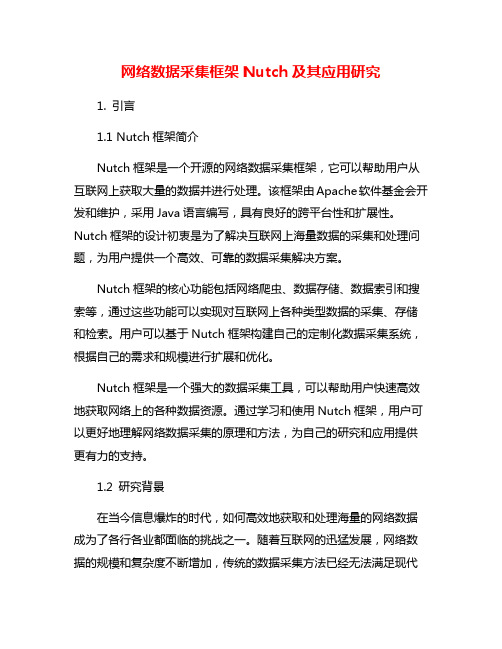 网络数据采集框架 Nutch 及其应用研究

1. 引言

1.1 Nutch 框架简介

Nutch 框架是一个开源的网络数据采集框架，它可以帮助用户从互联网上获取大量的数据并进行处理。该框架由 Apache 软件基金会开发和维护，采用 Java 语言编写，具有良好的跨平台性和扩展性。Nutch 框架的设计初衷是为了解决互联网上海量数据的采集和处理问题，为用户提供一个高效、可靠的数据采集解决方案。

Nutch 框架的核心功能包括网络爬虫、数据存储、数据索引和搜索等，通过这些功能可以实现对互联网上各种类型数据的采集、存储和检索。用户可以基于 Nutch 框架构建自己的定制化数据采集系统，根据自己的需求和规模进行扩展和优化。

Nutch 框架是一个强大的数据采集工具，可以帮助用户快速高效地获取网络上的各种数据资源。通过学习和使用 Nutch 框架，用户可以更好地理解网络数据采集的原理和方法，为自己的研究和应用提供更有力的支持。

1.2 研究背景

在当今信息爆炸的时代，如何高效地获取和处理海量的网络数据成为了各行各业都面临的挑战之一。随着互联网的迅猛发展，网络数据的规模和复杂度不断增加，传统的数据采集方法已经无法满足现代